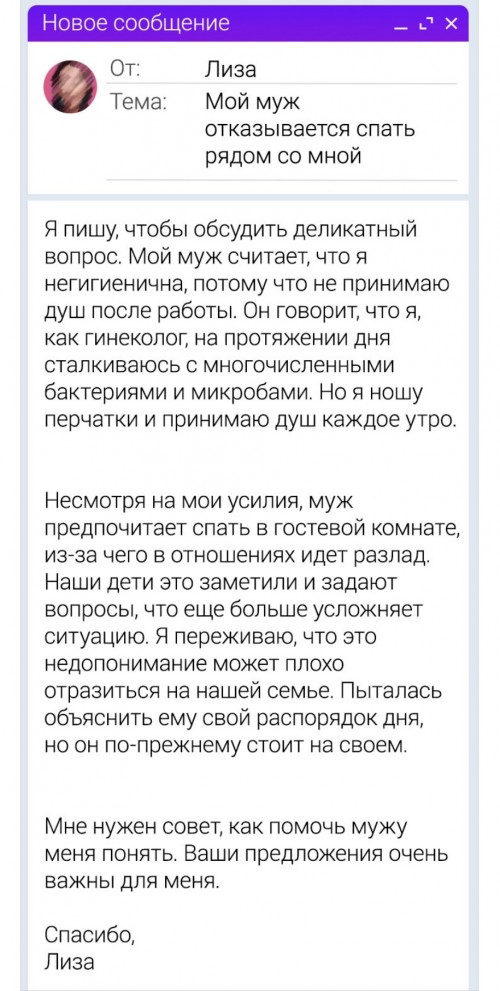 Новое сообщение

От: Лиза
Тема: Мой муж отказывается спать рядом со мной

Я пишу, чтобы обсудить деликатный вопрос. Мой муж считает, что я негигиенична, потому что не принимаю душ после работы. Он говорит, что я, как гинеколог, на протяжении дня сталкиваюсь с многочисленными бактериями и микробами. Но я ношу перчатки и принимаю душ каждое утро.

Несмотря на мои усилия, муж предпочитает спать в гостевой комнате, из-за чего в отношениях идет разлад. Наши дети это заметили и задают вопросы, что еще больше усложняет ситуацию. Я переживаю, что это недопонимание может плохо отразиться на нашей семье. Пыталась объяснить ему свой распорядок дня, но он по-прежнему стоит на своем.

Мне нужен совет, как помочь мужу меня понять. Ваши предложения очень важны для меня.

Спасибо,
Лиза